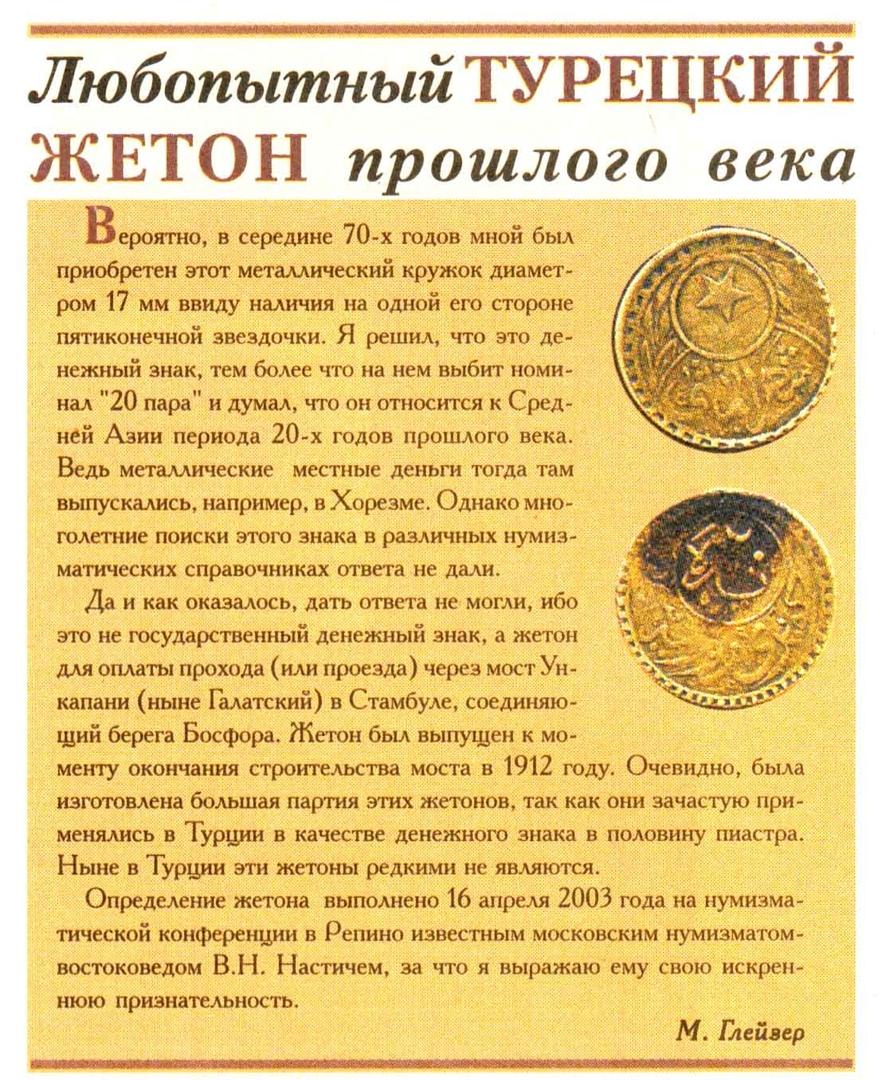 Любопытный ТУРЕЦКИЙ ЖЕТОН прошлого века

Вероятно, в середине 70-х годов мной был приобретен этот металлический кружок диаметром 17 мм ввиду наличия на одной его стороне пятиконечной звездочки. Я решил, что это денежный знак, тем более что на нем выбит номинал "20 пара" и думал, что он относится к Средней Азии периода 20-х годов прошлого века. Ведь металлические местные деньги тогда там выпускались, например, в Хорезме. Однако многолетние поиски этого знака в различных нумизматических справочниках ответа не дали.

Да и как оказалось, дать ответа не могли, ибо это не государственный денежный знак, а жетон для оплаты прохода (или проезда) через мост Ункапани (ныне Галатский) в Стамбуле, соединяющий берега Босфора. Жетон был выпущен к моменту окончания строительства моста в 1912 году. Очевидно, была изготовлена большая партия этих жетонов, так как они зачастую применялись в Турции в качестве денежного знака в половину пиастра. Ныне в Турции эти жетоны редкими не являются.

Определение жетона выполнено 16 апреля 2003 года на нумизматической конференции в Репино известным московским нумизматом-востоковедом В.Н. Настичем, за что я выражаю ему свою искреннюю признательность.

М. Глейзер